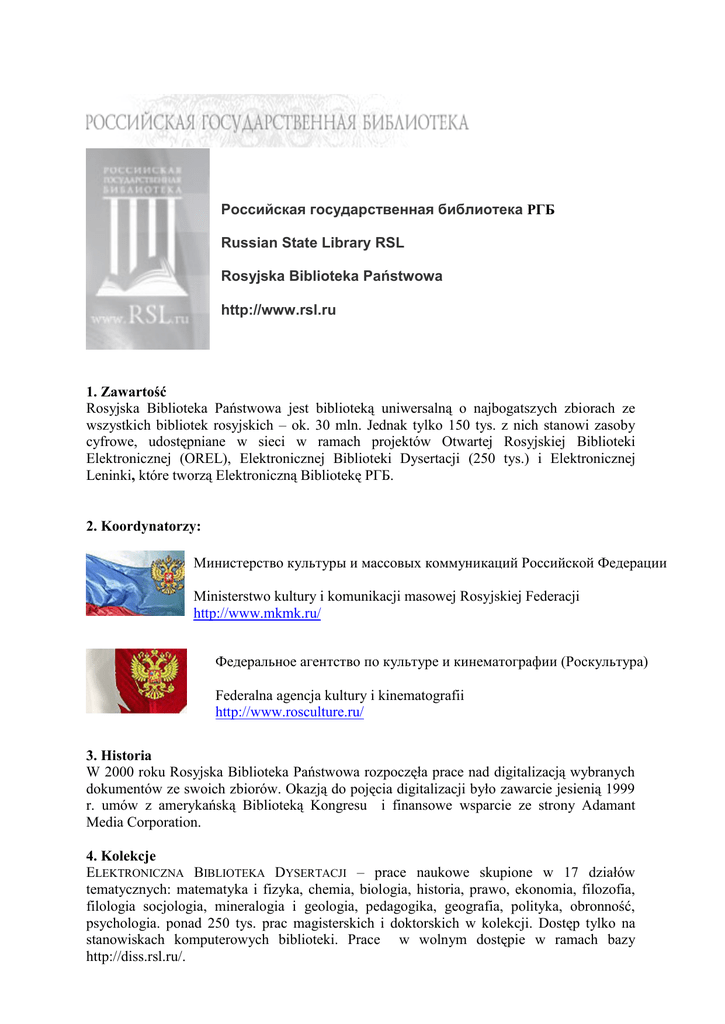 РОССИЙСКАЯ ГОСУДАРСТВЕННАЯ БИБЛИОТЕКА

РОССИЙСКАЯ ГОСУДАРСТВЕННАЯ БИБЛИОТЕКА

www.RSL.ru

Российская государственная библиотека РГБ

Russian State Library RSL

Rosyjska Biblioteka Państwowa

http://www.rsl.ru

1. Zawartość
Rosyjska Biblioteka Państwowa jest biblioteką uniwersalną o najbogatszych zbiorach ze wszystkich bibliotek rosyjskich – ok. 30 mln. Jednak tylko 150 tys. z nich stanowi zasoby cyfrowe, udostępniane w sieci w ramach projektów Otwartej Rosyjskiej Biblioteki Elektronicznej (OREL), Elektronicznej Biblioteki Dysertacji (250 tys.) i Elektronicznej Leninki, które tworzą Elektroniczną Bibliotekę РГБ.

2. Koordynatorzy:

Министерство культуры и массовых коммуникаций Российской Федерации

Ministerstwo kultury i komunikacji masowej Rosyjskiej Federacji
http://www.mkmk.ru/

Федеральное агентство по культуре и кинематографии (Роскультура)

Federalna agencja kultury i kinematografii
http://www.rosculture.ru/

3. Historia
W 2000 roku Rosyjska Biblioteka Państwowa rozpoczęła prace nad digitalizacją wybranych dokumentów ze swoich zbiorów. Okazją do pojęcia digitalizacji było zawarcie jesienią 1999 r. umów z amerykańską Biblioteką Kongresu i finansowe wsparcie ze strony Adamant Media Corporation.

4. Kolekcje
ELEKTRONICZNA BIBLIOTEKA DYSERTACJI – prace naukowe skupione w 17 działów tematycznych: matematyka i fizyka, chemia, biologia, historia, prawo, ekonomia, filozofia, filologia socjologia, mineralogia i geologia, pedagogika, geografia, polityka, obronność, psychologia. ponad 250 tys. prac magisterskich i doktorskich w kolekcji. Dostęp tylko na stanowiskach komputerowych biblioteki. Prace w wolnym dostępie w ramach bazy http://diss.rsl.ru/.